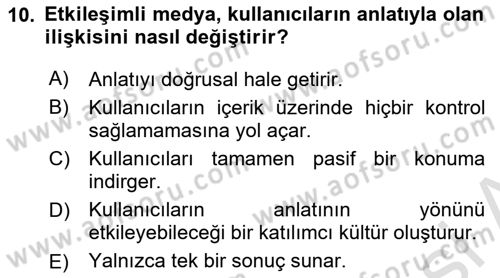 10. Etkileşimli medya, kullanıcıların anlatıyla olan ilişkisini nasıl değiştirir?

A) Anlatıyı doğrusal hale getirir.

B) Kullanıcıların içerik üzerinde hiçbir kontrol sağlamamasına yol açar.

C) Kullanıcıları tamamen pasif bir konuma indirger.

D) Kullanıcıların anlatının yönünü etkileyebileceği bir katılımcı kültür oluşturur.

E) Yalnızca tek bir sonuç sunar.

www.aofsoru.com